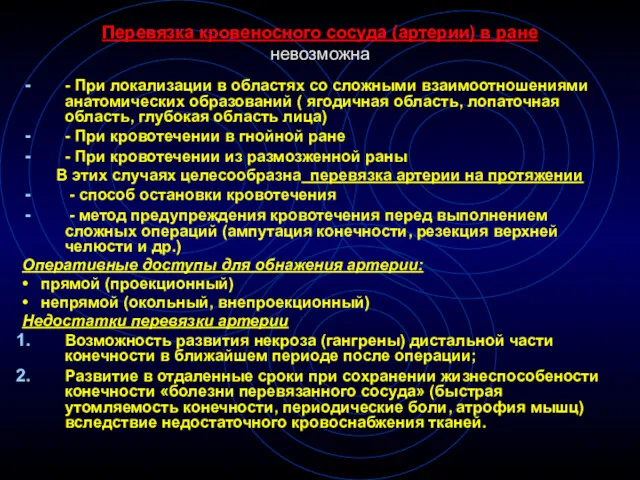 Перевязка кровеносного сосуда (артерии) в ране невозможна

- - При локализации в областях со сложными взаимоотношениями анатомических образований ( ягодичная область, лопаточная область, глубокая область лица)
- - При кровотечении в гнойной ране
- - При кровотечении из размозженной раны

В этих случаях целесообразна перевязка артерии на протяжении

- - способ остановки кровотечения
- - метод предупреждения кровотечения перед выполнением сложных операций (ампутация конечности, резекция верхней челюсти и др.)

Оперативные доступы для обнажения артерии:

• прямой (проекционный)
• непрямой (окольный, внепроекционный)

Недостатки перевязки артерии

1. Возможность развития некроза (гангрены) дистальной части конечности в ближайшем периоде после операции;
2. Развитие в отдаленные сроки при сохранении жизнеспособености конечности «болезни перевязанного сосуда» (быстрая утомляемость конечности, периодические боли, атрофия мышц) вследствие недостаточного кровоснабжения тканей.